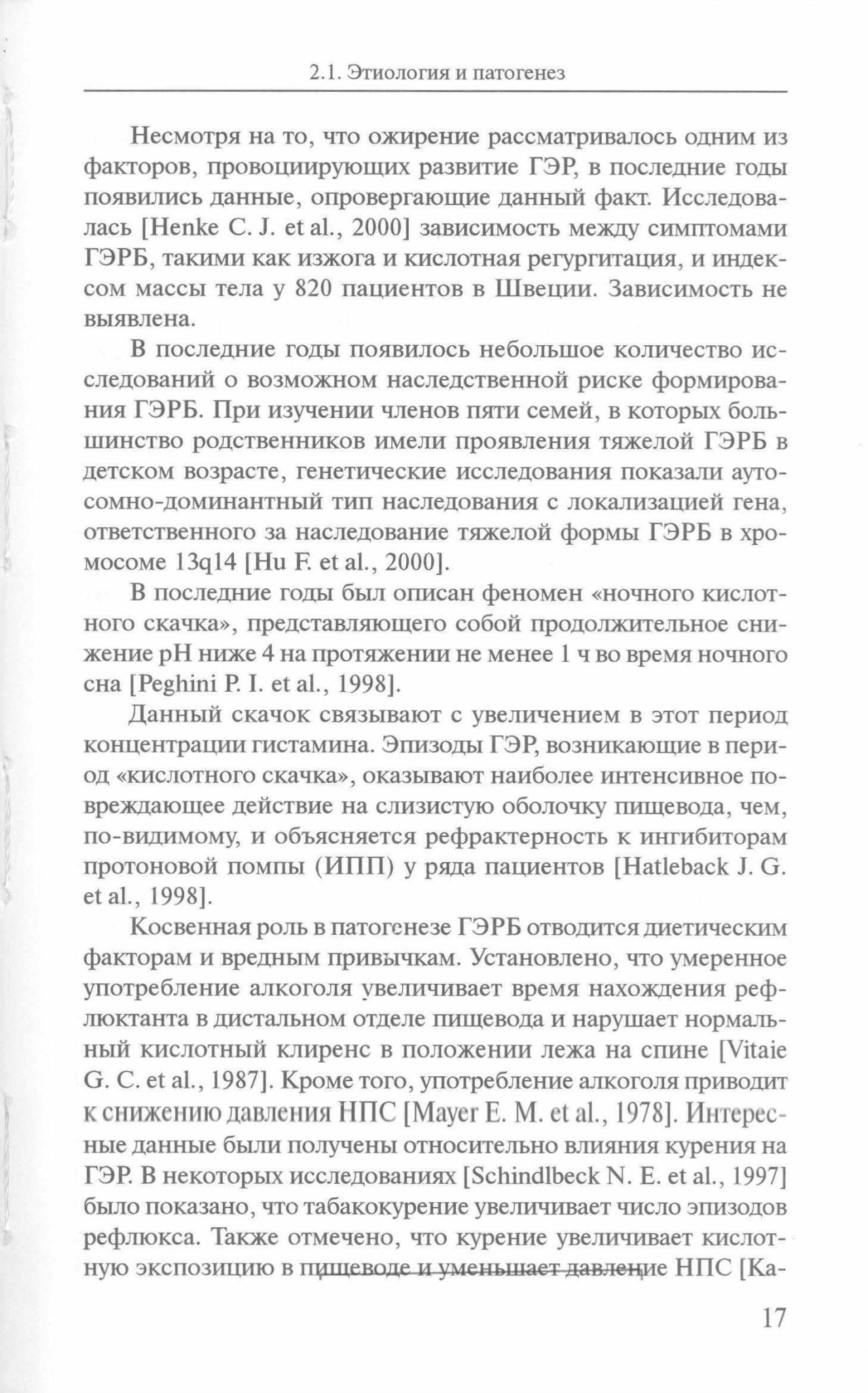 2.1. Этиология и патогенез

Несмотря на то, что ожирение рассматривалось одним из факторов, провоциирующих развитие ГЭР, в последние годы появились данные, опровергающие данный факт. Исследовалась [Henke C. J. et al., 2000] зависимость между симптомами ГЭРБ, такими как изжога и кислотная регургитация, и индексом массы тела у 820 пациентов в Швеции. Зависимость не выявлена.

В последние годы появилось небольшое количество исследований о возможном наследственной риске формирования ГЭРБ. При изучении членов пяти семей, в которых большинство родственников имели проявления тяжелой ГЭРБ в детском возрасте, генетические исследования показали аутосомно-доминантный тип наследования с локализацией гена, ответственного за наследование тяжелой формы ГЭРБ в хромосоме 13q14 [Hu F. et al., 2000].

В последние годы был описан феномен «ночного кислотного скачка», представляющего собой продолжительное снижение pH ниже 4 на протяжении не менее 1 ч во время ночного сна [Peghini P. I. et al., 1998].

Данный скачок связывают с увеличением в этот период концентрации гистамина. Эпизоды ГЭР, возникающие в период «кислотного скачка», оказывают наиболее интенсивное повреждающее действие на слизистую оболочку пищевода, чем, по-видимому, и объясняется рефрактерность к ингибиторам протоновой помпы (ИПП) у ряда пациентов [Hatleback J. G. et al., 1998].

Косвенная роль в патогенезе ГЭРБ отводится диетическим факторам и вредным привычкам. Установлено, что умеренное употребление алкоголя увеличивает время нахождения рефлюктанта в дистальном отделе пищевода и нарушает нормальный кислотный клиренс в положении лежа на спине [Vitaie G. C. et al., 1987]. Кроме того, употребление алкоголя приводит к снижению давления НПС [Mayer E. M. et al., 1978]. Интересные данные были получены относительно влияния курения на ГЭР. В некоторых исследованиях [Schindlbeck N. E. et al., 1997] было показано, что табакокурение увеличивает число эпизодов рефлюкса. Также отмечено, что курение увеличивает кислотную экспозицию в пищеводе и уменьшает давление НПС [Ka-

17